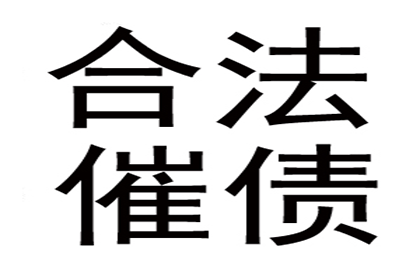 合法
催债